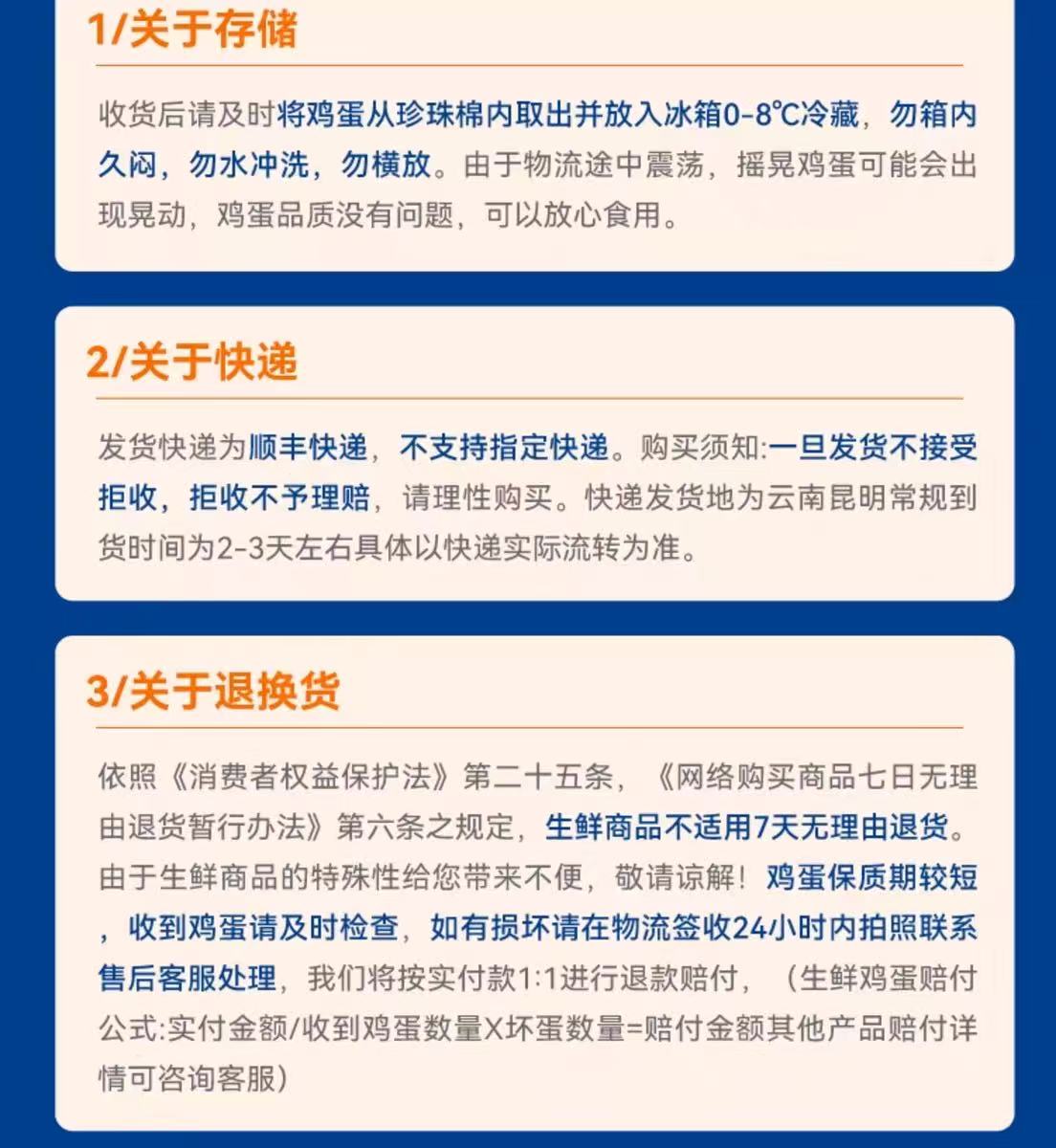 1/关于存储

收货后请及时将鸡蛋从珍珠棉内取出并放入冰箱0-8℃冷藏，勿箱内久闷，勿水冲洗，勿横放。由于物流途中震荡，摇晃鸡蛋可能会出现晃动，鸡蛋品质没有问题，可以放心食用。

2/关于快递

发货快递为顺丰快递，不支持指定快递。购买须知:一旦发货不接受拒收，拒收不予理赔，请理性购买。快递发货地为云南昆明常规到货时间为2-3天左右具体以快递实际流转为准。

3/关于退换货

依照《消费者权益保护法》第二十五条，《网络购买商品七日无理由退货暂行办法》第六条之规定，生鲜商品不适用7天无理由退货。由于生鲜商品的特殊性给您带来不便，敬请谅解！鸡蛋保质期较短，收到鸡蛋请及时检查，如有损坏请在物流签收24小时内拍照联系售后客服处理，我们将按实付款1:1进行退款赔付，（生鲜鸡蛋赔付公式:实付金额/收到鸡蛋数量X坏蛋数量=赔付金额其他产品赔付详情可咨询客服）